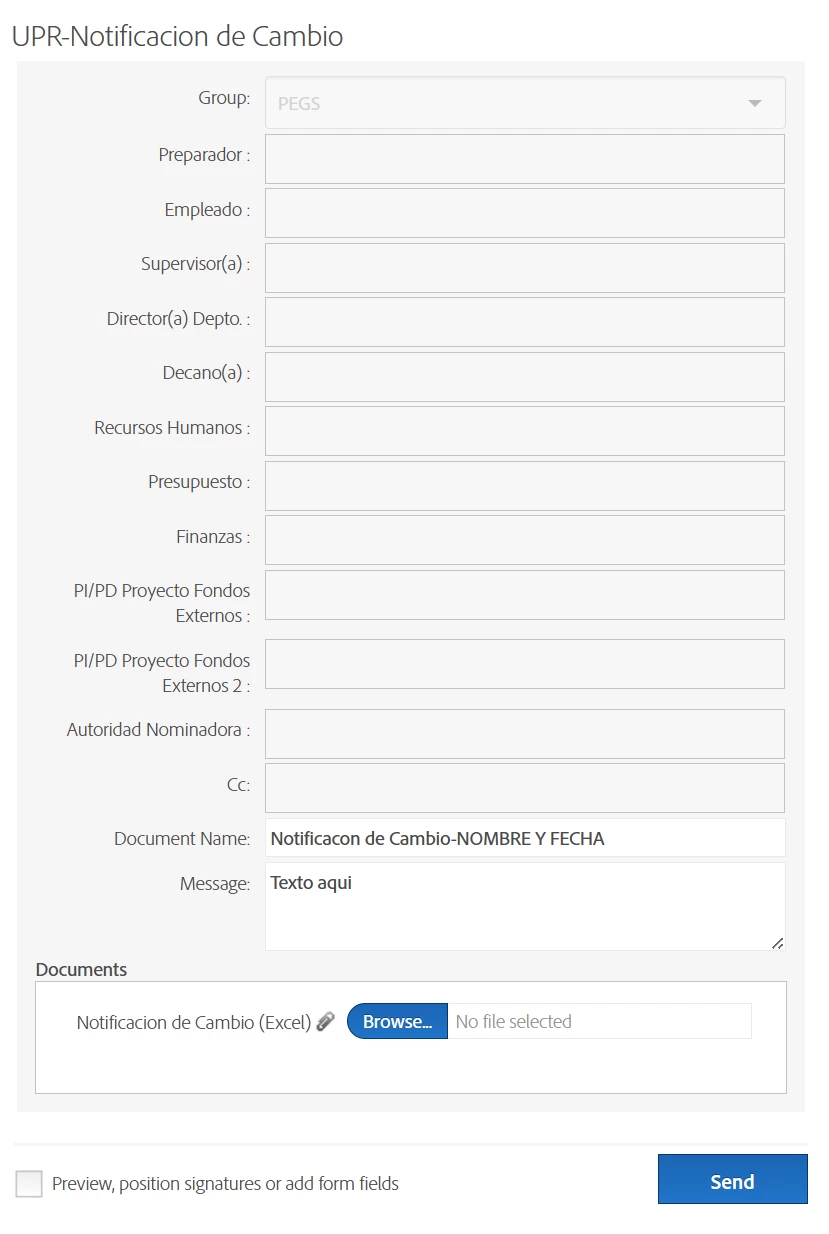 UPR-Notificacion de Cambio

Group: PEGS

Preparador :

Empleado :

Supervisor(a) :

Director(a) Depto. :

Decano(a) :

Recursos Humanos :

Presupuesto :

Finanzas :

PI/PD Proyecto Fondos Externos :

PI/PD Proyecto Fondos Externos 2 :

Autoridad Nominadora :

Cc:

Document Name: Notificacon de Cambio-NOMBRE Y FECHA

Message: Texto aqui

Documents

Notificacion de Cambio (Excel) Browse... No file selected

Preview, position signatures or add form fields

Send